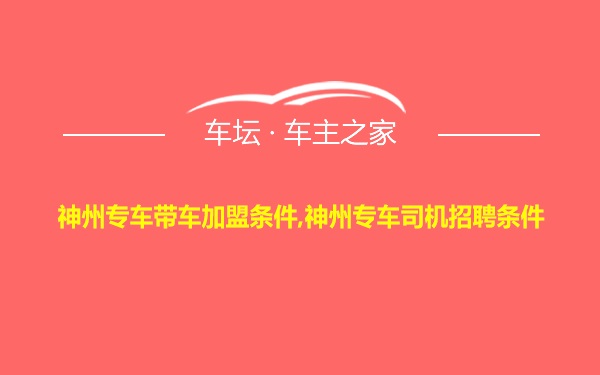 车坛 · 车主之家

神州专车带车加盟条件,神州专车司机招聘条件